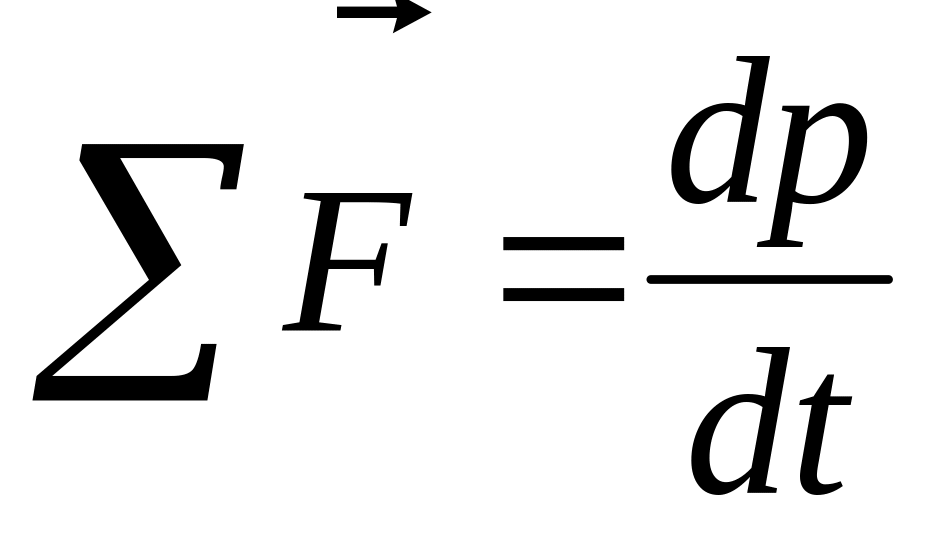 $\sum \vec{F} = \frac{dp}{dt}$